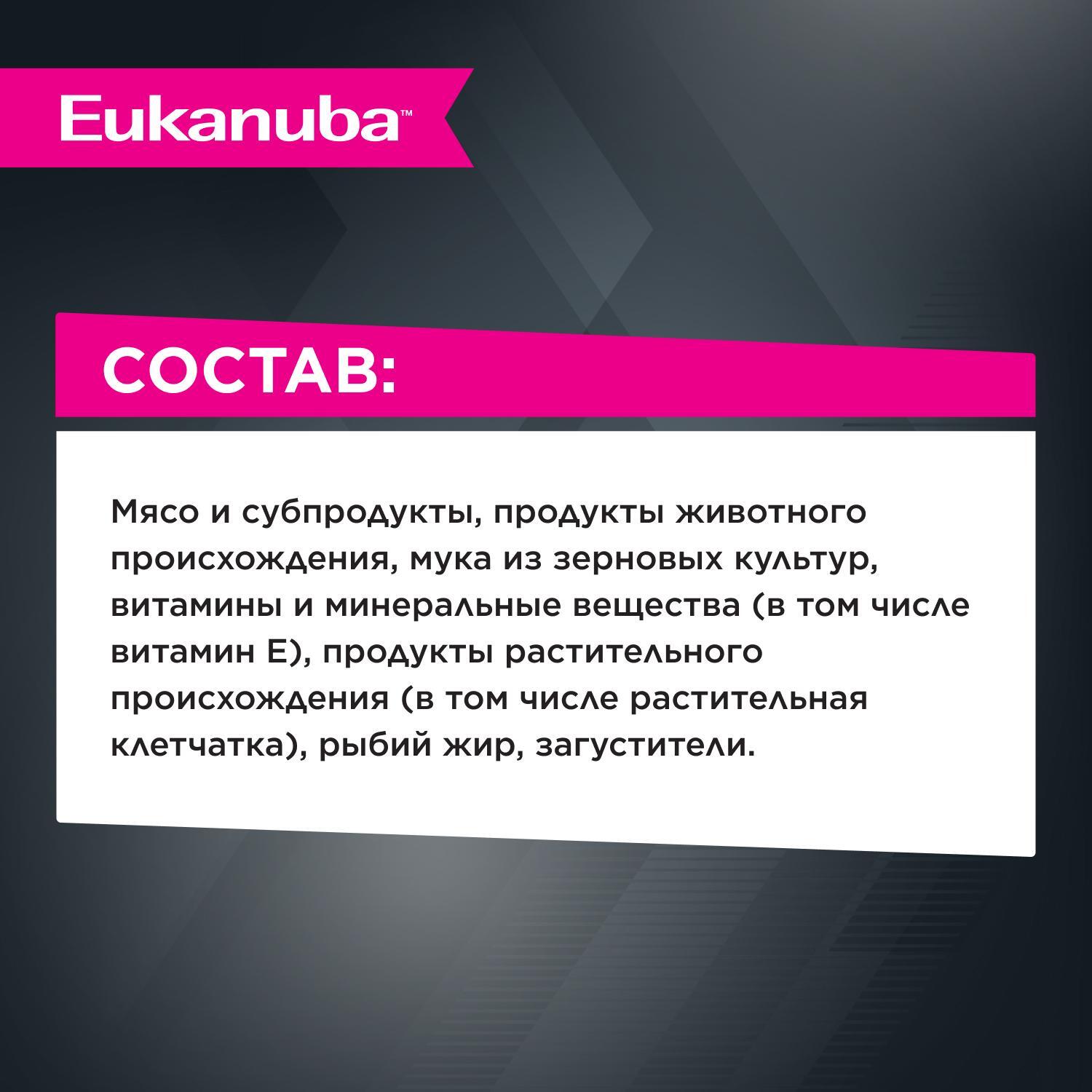 Eukanuba™

СОСТАВ:

Мясо и субпродукты, продукты животного происхождения, мука из зерновых культур, витамины и минеральные вещества (в том числе витамин Е), продукты растительного происхождения (в том числе растительная клетчатка), рыбий жир, загустители.